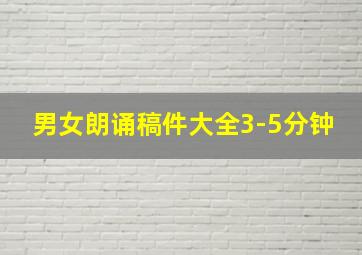 男女朗诵稿件大全3-5分钟